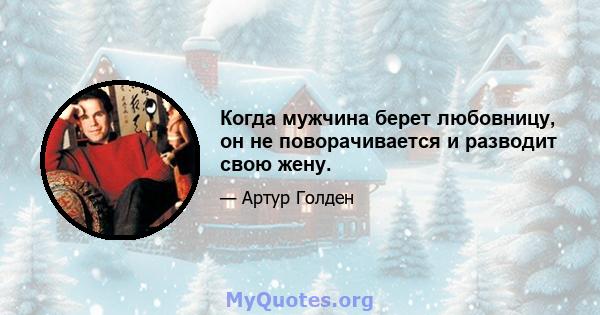 Когда мужчина берет любовницу, он не поворачивается и разводит свою жену.

— Артур Голден

MyQuotes.org